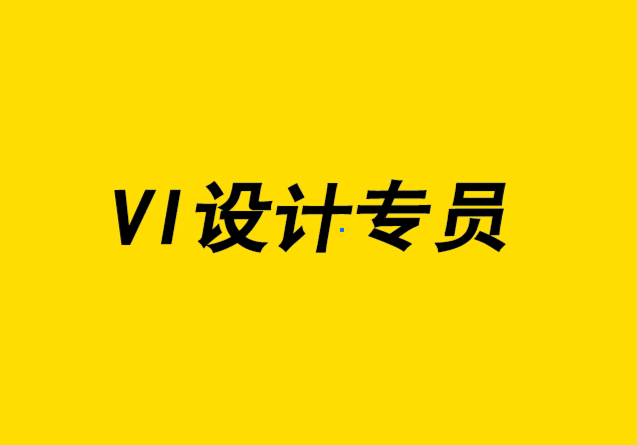 VI设计专员